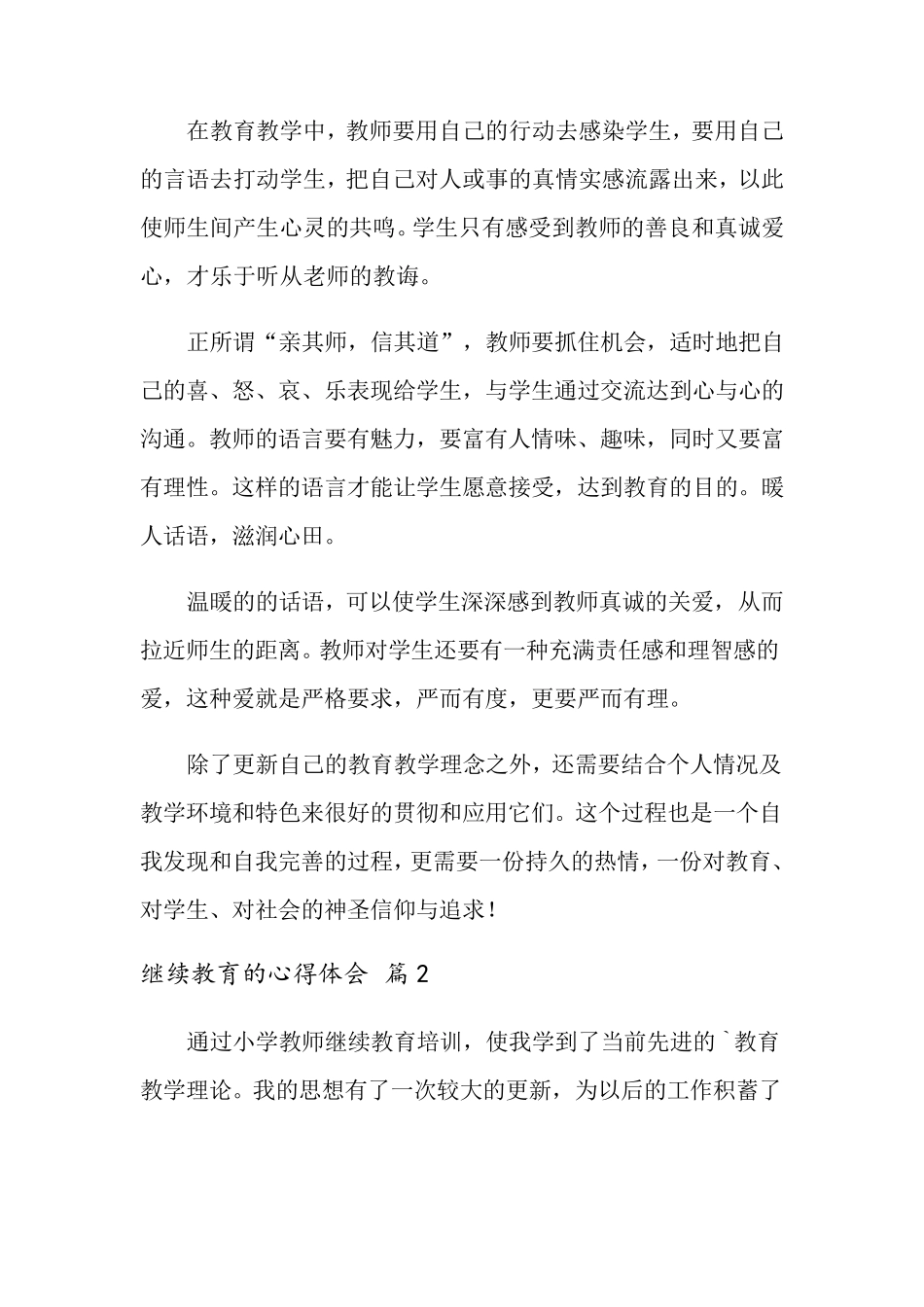 在教育教学中，教师要用自己的行动去感染学生，要用自己的言语去打动学生，把自己对人或事的真情实感流露出来，以此使师生间产生心灵的共鸣。学生只有感受到教师的善良和真诚爱心，才乐于听从老师的教诲。

正所谓“亲其师，信其道”，教师要抓住机会，适时地把自己的喜、怒、哀、乐表现给学生，与学生通过交流达到心与心的沟通。教师的语言要有魅力，要富有人情味、趣味，同时又要富有理性。这样的语言才能让学生愿意接受，达到教育的目的。暖人话语，滋润心田。

温暖的的话语，可以使学生深深感到教师真诚的关爱，从而拉近师生的距离。教师对学生还要有一种充满责任感和理智感的爱，这种爱就是严格要求，严而有度，更要严而有理。

除了更新自己的教育教学理念之外，还需要结合个人情况及教学环境和特色来很好的贯彻和应用它们。这个过程也是一个自我发现和自我完善的过程，更需要一份持久的热情，一份对教育、对学生、对社会的神圣信仰与追求！

继续教育的心得体会 篇2

通过小学教师继续教育培训，使我学到了当前先进的`教育教学理论。我的思想有了一次较大的更新，为以后的工作积蓄了